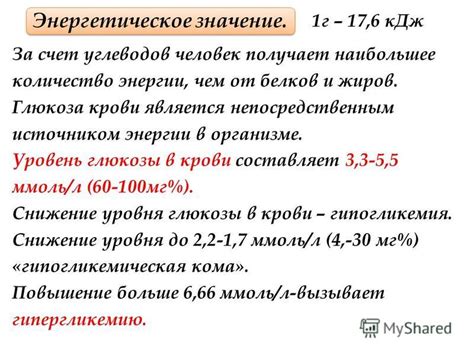 Энергетическое значение. 1г – 17,6 кДж

За счет углеводов человек получает наибольшее количество энергии, чем от белков и жиров.
Глюкоза крови является непосредственным источником энергии в организме.
Уровень глюкозы в крови составляет 3,3-5,5 ммоль/л (60-100мг%).
Снижение уровня глюкозы в крови – гипогликемия.
Снижение уровня до 2,2-1,7 ммоль/л (4,-30 мг%) «гипогликемическая кома».
Повышение больше 6,66 ммоль/л-вызывает гипергликемию.

MyShared